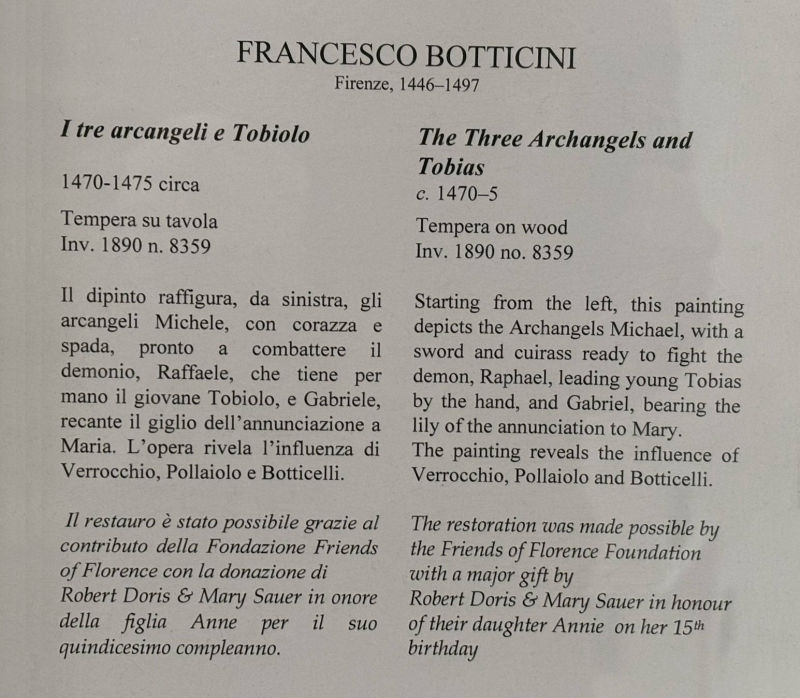 FRANCESCO BOTTICINI
Firenze, 1446–1497

I tre arcangeli e Tobiolo

1470-1475 circa

Tempera su tavola
Inv. 1890 n. 8359

Il dipinto raffigura, da sinistra, gli arcangeli Michele, con corazza e spada, pronto a combattere il demonio, Raffaele, che tiene per mano il giovane Tobiolo, e Gabriele, recante il giglio dell'annunciazione a Maria. L'opera rivela l'influenza di Verrocchio, Pollaiolo e Botticelli.

Il restauro è stato possibile grazie al contributo della Fondazione Friends of Florence con la donazione di Robert Doris & Mary Sauer in onore della figlia Anne per il suo quindicesimo compleanno.

The Three Archangels and Tobias
c. 1470–5

Tempera on wood
Inv. 1890 no. 8359

Starting from the left, this painting depicts the Archangels Michael, with a sword and cuirass ready to fight the demon, Raphael, leading young Tobias by the hand, and Gabriel, bearing the lily of the annunciation to Mary.
The painting reveals the influence of Verrocchio, Pollaiolo and Botticelli.

The restoration was made possible by the Friends of Florence Foundation with a major gift by Robert Doris & Mary Sauer in honour of their daughter Annie on her 15$^{th}$ birthday